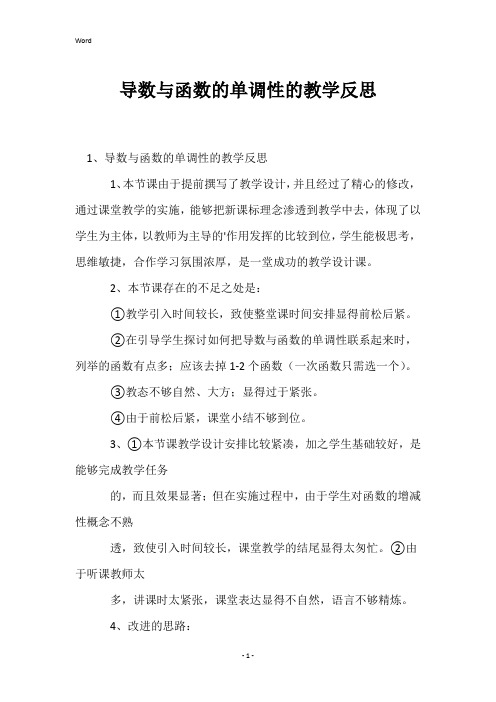 Word

导数与函数的单调性的教学反思

1、导数与函数的单调性的教学反思

1、本节课由于提前撰写了教学设计，并且经过了精心的修改，通过课堂教学的实施，能够把新课标理念渗透到教学中去，体现了以学生为主体，以教师为主导的'作用发挥的比较到位，学生能极思考，思维敏捷，合作学习氛围浓厚，是一堂成功的教学设计课。

2、本节课存在的不足之处是：

①教学引入时间较长，致使整堂课时间安排显得前松后紧。

②在引导学生探讨如何把导数与函数的单调性联系起来时，列举的函数有点多；应该去掉 1-2 个函数（一次函数只需选一个）。

③教态不够自然、大方；显得过于紧张。

④由于前松后紧，课堂小结不够到位。

3、①本节课教学设计安排比较紧凑，加之学生基础较好，是能够完成教学任务

的，而且效果显著；但在实施过程中，由于学生对函数的增减性概念不熟

透，致使引入时间较长，课堂教学的结尾显得太匆忙。②由于听课教师太

多，讲课时太紧张，课堂表达显得不自然，语言不够精炼。

4、改进的思路：

- 1 -